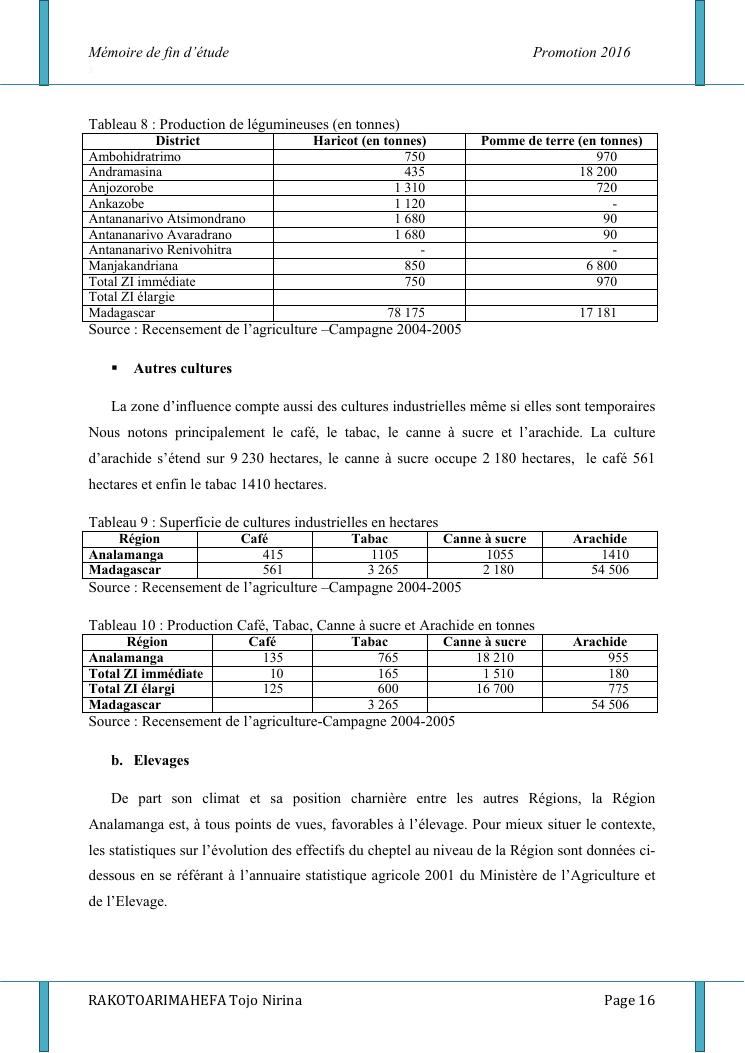 Mémoire de fin d'étude Promotion 2016

Tableau 8 : Production de légumineuses (en tonnes)

| District | Haricot (en tonnes) | Pomme de terre (en tonnes) |
|---|---|---|
| Ambohidratrimo | 750 | 970 |
| Andramasina | 435 | 18 200 |
| Anjozorobe | 1 310 | 720 |
| Ankazobe | 1 120 | - |
| Antananarivo Atsimondrano | 1 680 | 90 |
| Antananarivo Avaradrano | 1 680 | 90 |
| Antananarivo Renivohitra | - | - |
| Manjakandriana | 850 | 6 800 |
| Total ZI immédiate | 750 | 970 |
| Total ZI élargie | | |
| Madagascar | 78 175 | 17 181 |

Source : Recensement de l'agriculture –Campagne 2004-2005

▪ Autres cultures

La zone d'influence compte aussi des cultures industrielles même si elles sont temporaires Nous notons principalement le café, le tabac, le canne à sucre et l'arachide. La culture d'arachide s'étend sur 9 230 hectares, le canne à sucre occupe 2 180 hectares, le café 561 hectares et enfin le tabac 1410 hectares.

Tableau 9 : Superficie de cultures industrielles en hectares

| Région | Café | Tabac | Canne à sucre | Arachide |
|---|---|---|---|---|
| Analamanga | 415 | 1105 | 1055 | 1410 |
| Madagascar | 561 | 3 265 | 2 180 | 54 506 |

Source : Recensement de l'agriculture –Campagne 2004-2005

Tableau 10 : Production Café, Tabac, Canne à sucre et Arachide en tonnes

| Région | Café | Tabac | Canne à sucre | Arachide |
|---|---|---|---|---|
| Analamanga | 135 | 765 | 18 210 | 955 |
| Total ZI immédiate | 10 | 165 | 1 510 | 180 |
| Total ZI élargi | 125 | 600 | 16 700 | 775 |
| Madagascar | | 3 265 | | 54 506 |

Source : Recensement de l'agriculture-Campagne 2004-2005

b. Elevages

De part son climat et sa position charnière entre les autres Régions, la Région Analamanga est, à tous points de vues, favorables à l'élevage. Pour mieux situer le contexte, les statistiques sur l'évolution des effectifs du cheptel au niveau de la Région sont données ci-dessous en se référant à l'annuaire statistique agricole 2001 du Ministère de l'Agriculture et de l'Elevage.

RAKOTOARIMAHEFA Tojo Nirina Page 16